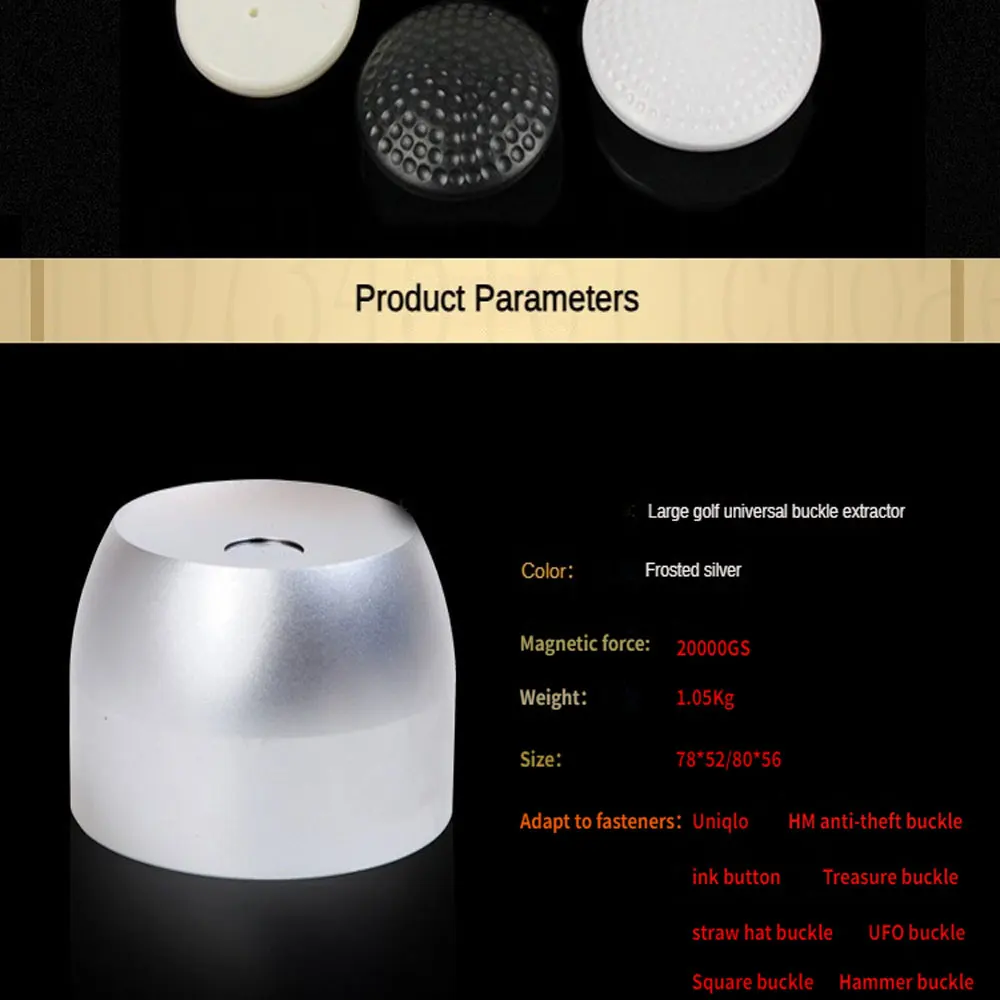 Product Parameters

Large golf universal buckle extractor

Color: Frosted silver

Magnetic force: 20000GS

Weight: 1.05Kg

Size: 78*52/80*56

Adapt to fasteners: Uniqlo HM anti-theft buckle

ink button Treasure buckle

straw hat buckle UFO buckle

Square buckle Hammer buckle